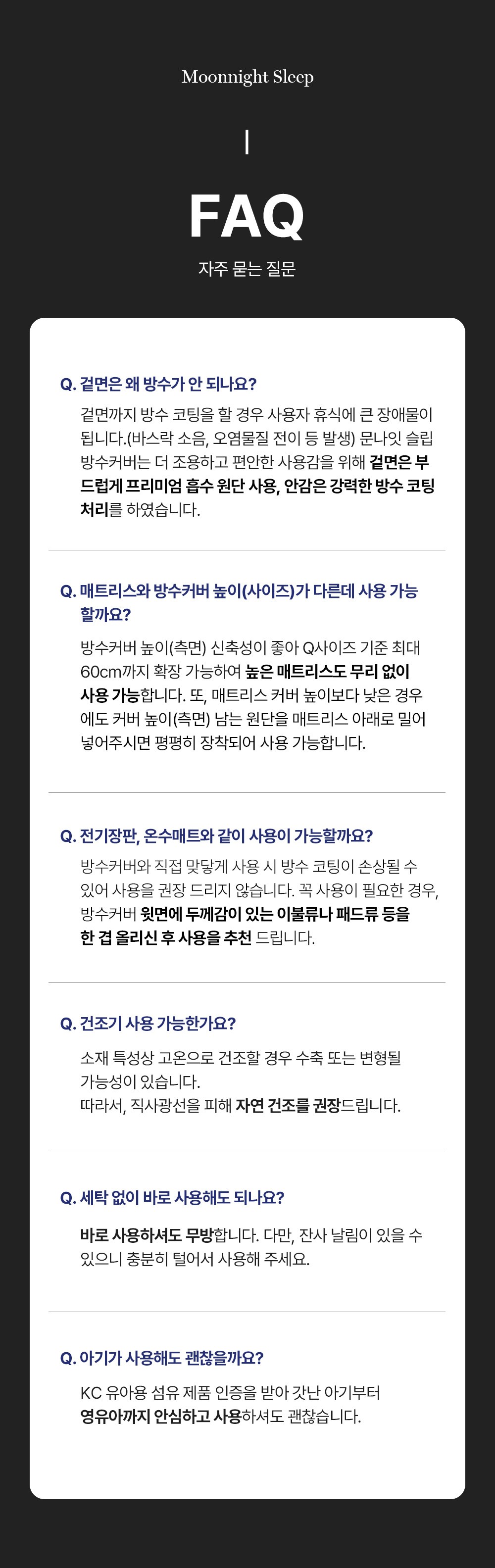 Moonnight Sleep

FAQ

자주 묻는 질문

Q. 겉면은 왜 방수가 안 되나요?

겉면까지 방수 코팅을 할 경우 사용자 휴식에 큰 장애물이 됩니다.(바스락 소음, 오염물질 전이 등 발생) 문나잇 슬립 방수커버는 더 조용하고 편안한 사용감을 위해 겉면은 부드럽게 프리미엄 흡수 원단 사용, 안감은 강력한 방수 코팅 처리를 하였습니다.

Q. 매트리스와 방수커버 높이(사이즈)가 다른데 사용 가능할까요?

방수커버 높이(측면) 신축성이 좋아 Q사이즈 기준 최대 60cm까지 확장 가능하여 높은 매트리스도 무리 없이 사용 가능합니다. 또, 매트리스 커버 높이보다 낮은 경우에도 커버 높이(측면) 남는 원단을 매트리스 아래로 밀어 넣어주시면 평평히 장착되어 사용 가능합니다.

Q. 전기장판, 온수매트와 같이 사용이 가능할까요?

방수커버와 직접 맞닿게 사용 시 방수 코팅이 손상될 수 있어 사용을 권장 드리지 않습니다. 꼭 사용이 필요한 경우, 방수커버 윗면에 두께감이 있는 이불류나 패드류 등을 한 겹 올리신 후 사용을 추천 드립니다.

Q. 건조기 사용 가능한가요?

소재 특성상 고온으로 건조할 경우 수축 또는 변형될 가능성이 있습니다.
따라서, 직사광선을 피해 자연 건조를 권장드립니다.

Q. 세탁 없이 바로 사용해도 되나요?

바로 사용하셔도 무방합니다. 다만, 잔사 날림이 있을 수 있으니 충분히 털어서 사용해 주세요.

Q. 아기가 사용해도 괜찮을까요?

KC 유아용 섬유 제품 인증을 받아 갓난 아기부터 영유아까지 안심하고 사용하셔도 괜찮습니다.